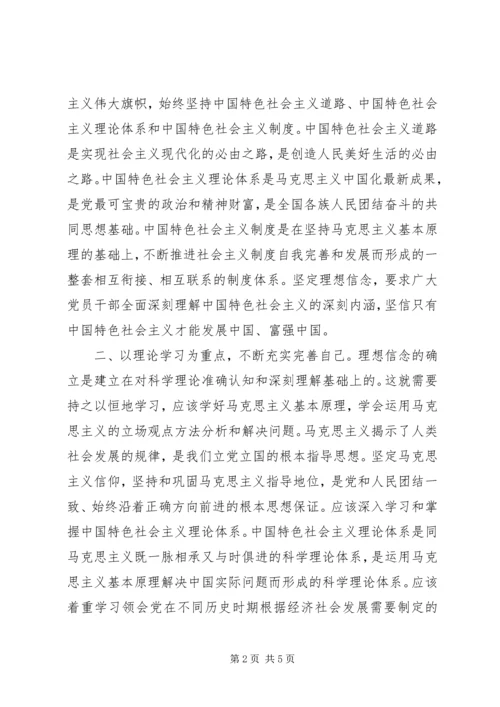 主义伟大旗帜，始终坚持中国特色社会主义道路、中国特色社会主义理论体系和中国特色社会主义制度。中国特色社会主义道路是实现社会主义现代化的必由之路，是创造人民美好生活的必由之路。中国特色社会主义理论体系是马克思主义中国化最新成果，是党最可宝贵的政治和精神财富，是全国各族人民团结奋斗的共同思想基础。中国特色社会主义制度是在坚持马克思主义基本原理的基础上，不断推进社会主义制度自我完善和发展而形成的一整套相互衔接、相互联系的制度体系。坚定理想信念，要求广大党员干部全面深刻理解中国特色社会主义的深刻内涵，坚信只有中国特色社会主义才能发展中国、富强中国。

二、以理论学习为重点，不断充实完善自己。理想信念的确立是建立在对科学理论准确认知和深刻理解基础上的。这就需要持之以恒地学习，应该学好马克思主义基本原理，学会运用马克思主义的立场观点方法分析和解决问题。马克思主义揭示了人类社会发展的规律，是我们立党立国的根本指导思想。坚定马克思主义信仰，坚持和巩固马克思主义指导地位，是党和人民团结一致、始终沿着正确方向前进的根本思想保证。应该深入学习和掌握中国特色社会主义理论体系。中国特色社会主义理论体系是同马克思主义既一脉相承又与时俱进的科学理论体系，是运用马克思主义基本原理解决中国实际问题而形成的科学理论体系。应该着重学习领会党在不同历史时期根据经济社会发展需要制定的

第2页 共5页